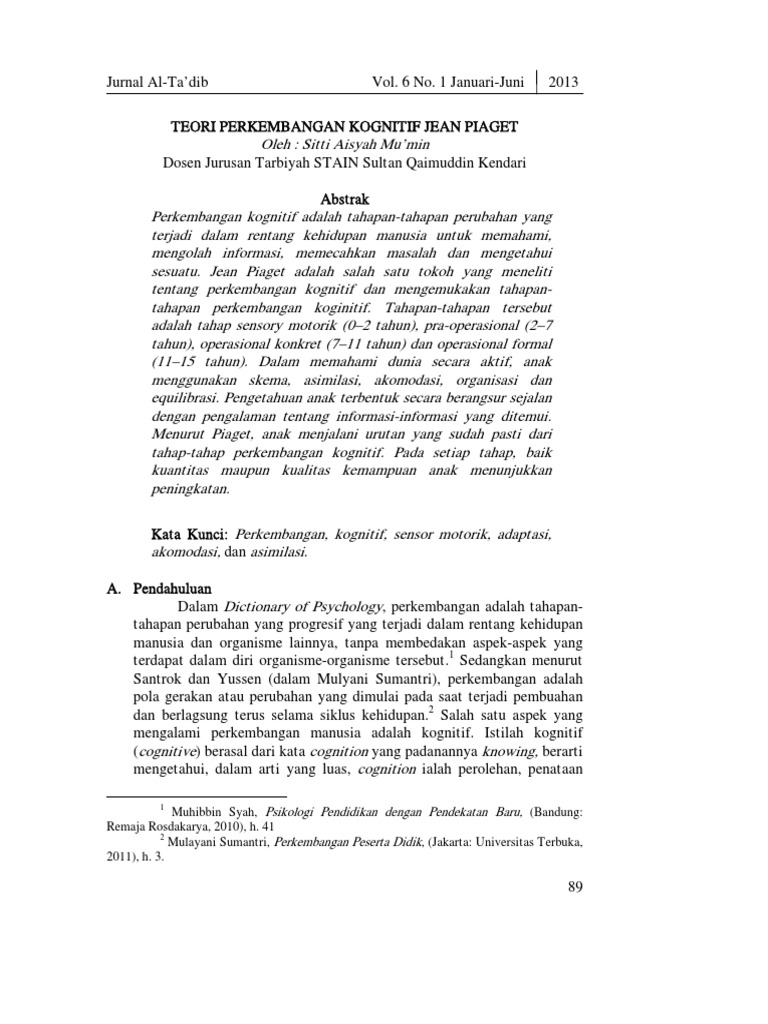 Jurnal Al-Ta'dib Vol. 6 No. 1 Januari-Juni 2013

TEORI PERKEMBANGAN KOGNITIF JEAN PIAGET
Oleh : Sitti Aisyah Mu'min
Dosen Jurusan Tarbiyah STAIN Sultan Qaimuddin Kendari

Abstrak
Perkembangan kognitif adalah tahapan-tahapan perubahan yang terjadi dalam rentang kehidupan manusia untuk memahami, mengolah informasi, memecahkan masalah dan mengetahui sesuatu. Jean Piaget adalah salah satu tokoh yang meneliti tentang perkembangan kognitif dan mengemukakan tahapan-tahapan perkembangan koginitif. Tahapan-tahapan tersebut adalah tahap sensory motorik (0–2 tahun), pra-operasional (2–7 tahun), operasional konkret (7–11 tahun) dan operasional formal (11–15 tahun). Dalam memahami dunia secara aktif, anak menggunakan skema, asimilasi, akomodasi, organisasi dan equilibrasi. Pengetahuan anak terbentuk secara berangsur sejalan dengan pengalaman tentang informasi-informasi yang ditemui. Menurut Piaget, anak menjalani urutan yang sudah pasti dari tahap-tahap perkembangan kognitif. Pada setiap tahap, baik kuantitas maupun kualitas kemampuan anak menunjukkan peningkatan.

Kata Kunci: Perkembangan, kognitif, sensor motorik, adaptasi, akomodasi, dan asimilasi.

A. Pendahuluan
Dalam Dictionary of Psychology, perkembangan adalah tahapan-tahapan perubahan yang progresif yang terjadi dalam rentang kehidupan manusia dan organisme lainnya, tanpa membedakan aspek-aspek yang terdapat dalam diri organisme-organisme tersebut.$^1$ Sedangkan menurut Santrok dan Yussen (dalam Mulyani Sumantri), perkembangan adalah pola gerakan atau perubahan yang dimulai pada saat terjadi pembuahan dan berlagsung terus selama siklus kehidupan.$^2$ Salah satu aspek yang mengalami perkembangan manusia adalah kognitif. Istilah kognitif (cognitive) berasal dari kata cognition yang padanannya knowing, berarti mengetahui, dalam arti yang luas, cognition ialah perolehan, penataan

$^1$ Muhibbin Syah, Psikologi Pendidikan dengan Pendekatan Baru, (Bandung: Remaja Rosdakarya, 2010), h. 41
$^2$ Mulayani Sumantri, Perkembangan Peserta Didik, (Jakarta: Universitas Terbuka, 2011), h. 3.

89